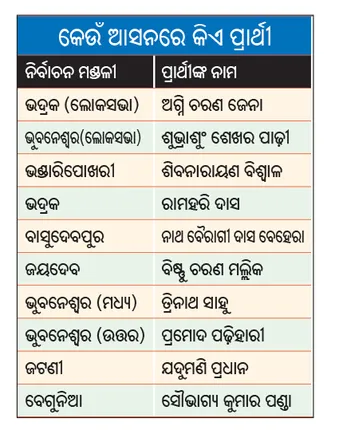 କେଉଁ ଆସନରେ କିଏ ପ୍ରାର୍ଥୀ

| ନିର୍ବାଚନ ମଣ୍ଡଳୀ | ପ୍ରାର୍ଥୀଙ୍କ ନାମ |
|---|---|
| ଭଦ୍ରକ (ଲୋକସଭା) | ଅଗ୍ନି ଚରଣ ଜେନା |
| ଭୁବନେଶ୍ୱର(ଲୋକସଭା) | ଶୁଭ୍ରାଂଶୁ ଶେଖର ପାଢ଼ୀ |
| ଭଣ୍ଡାରିପୋଖରୀ | ଶିବନାରାୟଣ ବିଶ୍ୱାଳ |
| ଭଦ୍ରକ | ରାମହରି ଦାସ |
| ବାସୁଦେବପୁର | ନାଥ ବୈରାଗୀ ଦାସ ବେହେରା |
| ଜୟଦେବ | ବିଷ୍ଣୁ ଚରଣ ମଲ୍ଲିକ |
| ଭୁବନେଶ୍ୱର (ମଧ୍ୟ) | ତ୍ରିନାଥ ସାହୁ |
| ଭୁବନେଶ୍ୱର (ଉତ୍ତର) | ପ୍ରମୋଦ ପଢ଼ିହାରୀ |
| ଜଟଣୀ | ଯଦୁମଣି ପ୍ରଧାନ |
| ବେଗୁନିଆ | ସୌଭାଗ୍ୟ କୁମାର ପଣ୍ଡା |